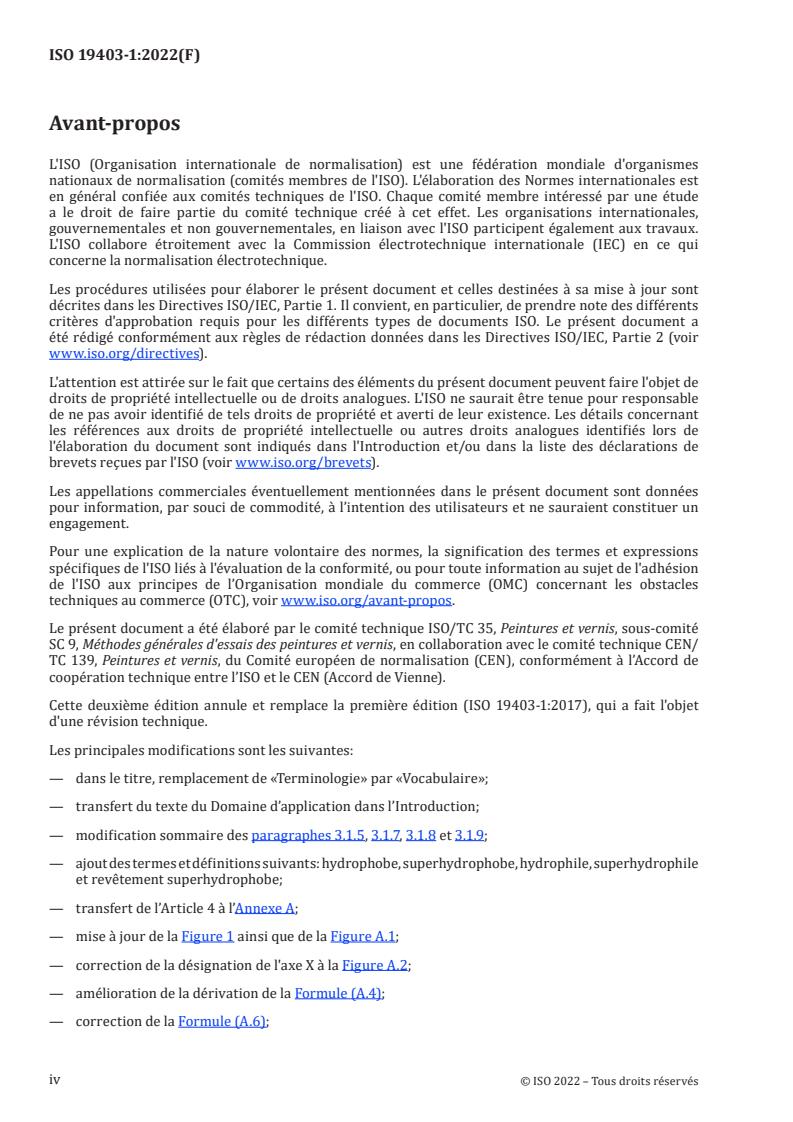 ISO 19403-1:2022(F)

Avant-propos

L'ISO (Organisation internationale de normalisation) est une fédération mondiale d'organismes nationaux de normalisation (comités membres de l'ISO). L'élaboration des Normes internationales est en général confiée aux comités techniques de l'ISO. Chaque comité membre intéressé par une étude a le droit de faire partie du comité technique créé à cet effet. Les organisations internationales, gouvernementales et non gouvernementales, en liaison avec l'ISO participent également aux travaux. L'ISO collabore étroitement avec la Commission électrotechnique internationale (IEC) en ce qui concerne la normalisation électrotechnique.

Les procédures utilisées pour élaborer le présent document et celles destinées à sa mise à jour sont décrites dans les Directives ISO/IEC, Partie 1. Il convient, en particulier, de prendre note des différents critères d'approbation requis pour les différents types de documents ISO. Le présent document a été rédigé conformément aux règles de rédaction données dans les Directives ISO/IEC, Partie 2 (voir www.iso.org/directives).

L'attention est attirée sur le fait que certains des éléments du présent document peuvent faire l'objet de droits de propriété intellectuelle ou de droits analogues. L'ISO ne saurait être tenue pour responsable de ne pas avoir identifié de tels droits de propriété et averti de leur existence. Les détails concernant les références aux droits de propriété intellectuelle ou autres droits analogues identifiés lors de l'élaboration du document sont indiqués dans l'Introduction et/ou dans la liste des déclarations de brevets reçues par l'ISO (voir www.iso.org/brevets).

Les appellations commerciales éventuellement mentionnées dans le présent document sont données pour information, par souci de commodité, à l'intention des utilisateurs et ne sauraient constituer un engagement.

Pour une explication de la nature volontaire des normes, la signification des termes et expressions spécifiques de l'ISO liés à l'évaluation de la conformité, ou pour toute information au sujet de l'adhésion de l'ISO aux principes de l'Organisation mondiale du commerce (OMC) concernant les obstacles techniques au commerce (OTC), voir www.iso.org/avant-propos.

Le présent document a été élaboré par le comité technique ISO/TC 35, Peintures et vernis, sous-comité SC 9, Méthodes générales d'essais des peintures et vernis, en collaboration avec le comité technique CEN/TC 139, Peintures et vernis, du Comité européen de normalisation (CEN), conformément à l'Accord de coopération technique entre l'ISO et le CEN (Accord de Vienne).

Cette deuxième édition annule et remplace la première édition (ISO 19403-1:2017), qui a fait l'objet d'une révision technique.

Les principales modifications sont les suivantes:

— dans le titre, remplacement de «Terminologie» par «Vocabulaire»;

— transfert du texte du Domaine d'application dans l'Introduction;

— modification sommaire des paragraphes 3.1.5, 3.1.7, 3.1.8 et 3.1.9;

— ajout des termes et définitions suivants: hydrophobe, superhydrophobe, hydrophile, superhydrophile et revêtement superhydrophobe;

— transfert de l'Article 4 à l'Annexe A;

— mise à jour de la Figure 1 ainsi que de la Figure A.1;

— correction de la désignation de l'axe X à la Figure A.2;

— amélioration de la dérivation de la Formule (A.4);

— correction de la Formule (A.6);

iv

© ISO 2022 – Tous droits réservés